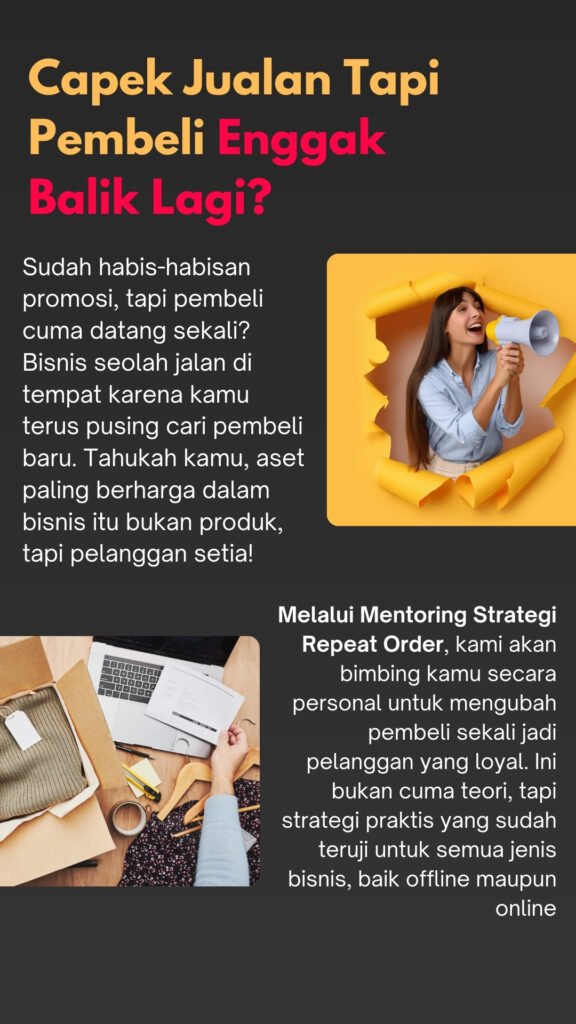 Capek Jualan Tapi Pembeli Enggak Balik Lagi?

Sudah habis-habisan promosi, tapi pembeli cuma datang sekali? Bisnis seolah jalan di tempat karena kamu terus pusing cari pembeli baru. Tahukah kamu, aset paling berharga dalam bisnis itu bukan produk, tapi pelanggan setia!

Melalui Mentoring Strategi Repeat Order, kami akan bimbing kamu secara personal untuk mengubah pembeli sekali jadi pelanggan yang loyal. Ini bukan cuma teori, tapi strategi praktis yang sudah teruji untuk semua jenis bisnis, baik offline maupun online